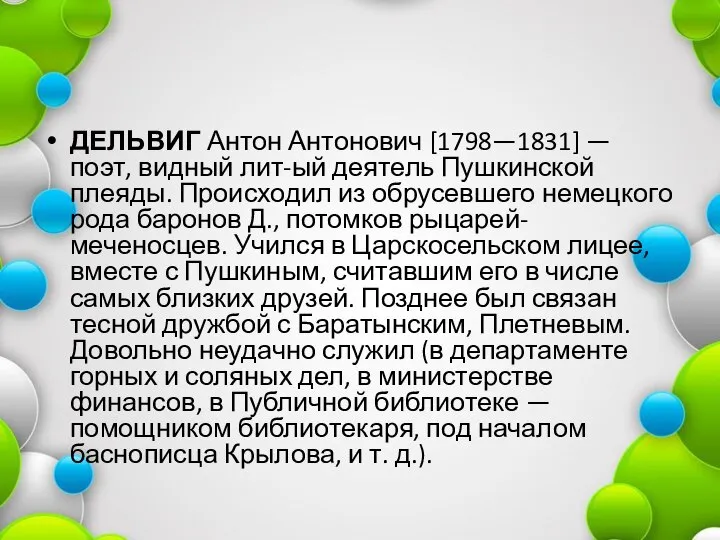 • ДЕЛЬВИГ Антон Антонович [1798—1831] — поэт, видный лит-ый деятель Пушкинской плеяды. Происходил из обрусевшего немецкого рода баронов Д., потомков рыцарей-меченосцев. Учился в Царскосельском лицее, вместе с Пушкиным, считавшим его в числе самых близких друзей. Позднее был связан тесной дружбой с Баратынским, Плетневым. Довольно неудачно служил (в департаменте горных и соляных дел, в министерстве финансов, в Публичной библиотеке — помощником библиотекаря, под началом баснописца Крылова, и т. д.).